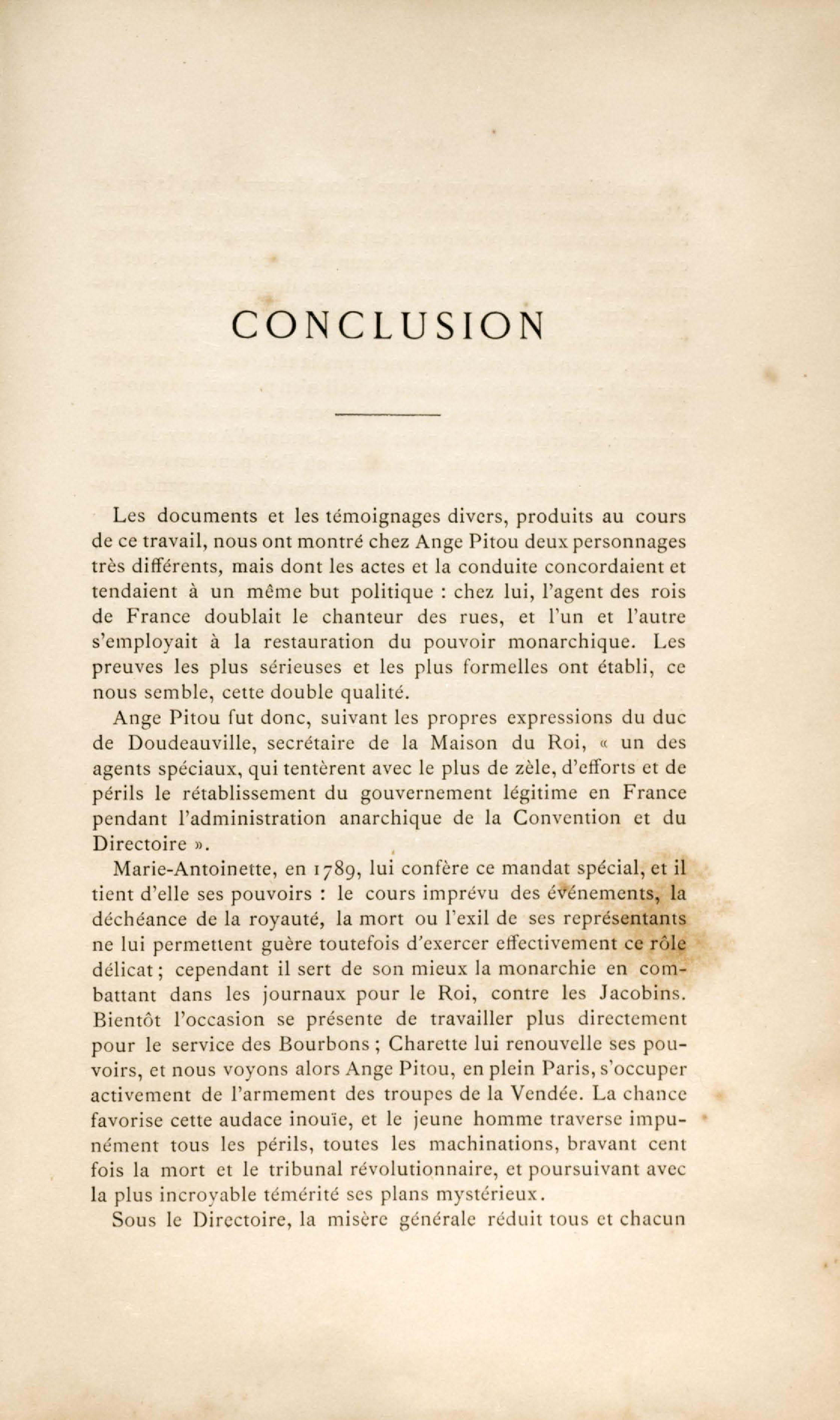 CONCLUSION

Les documents et les témoignages divers, produits au cours de ce travail, nous ont montré chez Ange Pitou deux personnages très différents, mais dont les actes et la conduite concordaient et tendaient à un même but politique : chez lui, l'agent des rois de France doublait le chanteur des rues, et l'un et l'autre s'employait à la restauration du pouvoir monarchique. Les preuves les plus sérieuses et les plus formelles ont établi, ce nous semble, cette double qualité.

Ange Pitou fut donc, suivant les propres expressions du duc de Doudeauville, secrétaire de la Maison du Roi, « un des agents spéciaux, qui tentèrent avec le plus de zèle, d'efforts et de périls le rétablissement du gouvernement légitime en France pendant l'administration anarchique de la Convention et du Directoire ».

Marie-Antoinette, en 1789, lui confère ce mandat spécial, et il tient d'elle ses pouvoirs : le cours imprévu des événements, la déchéance de la royauté, la mort ou l'exil de ses représentants ne lui permettent guère toutefois d'exercer effectivement ce rôle délicat ; cependant il sert de son mieux la monarchie en combattant dans les journaux pour le Roi, contre les Jacobins. Bientôt l'occasion se présente de travailler plus directement pour le service des Bourbons ; Charette lui renouvelle ses pouvoirs, et nous voyons alors Ange Pitou, en plein Paris, s'occuper activement de l'armement des troupes de la Vendée. La chance favorise cette audace inouïe, et le jeune homme traverse impunément tous les périls, toutes les machinations, bravant cent fois la mort et le tribunal révolutionnaire, et poursuivant avec la plus incroyable témérité ses plans mystérieux.

Sous le Directoire, la misère générale réduit tous et chacun